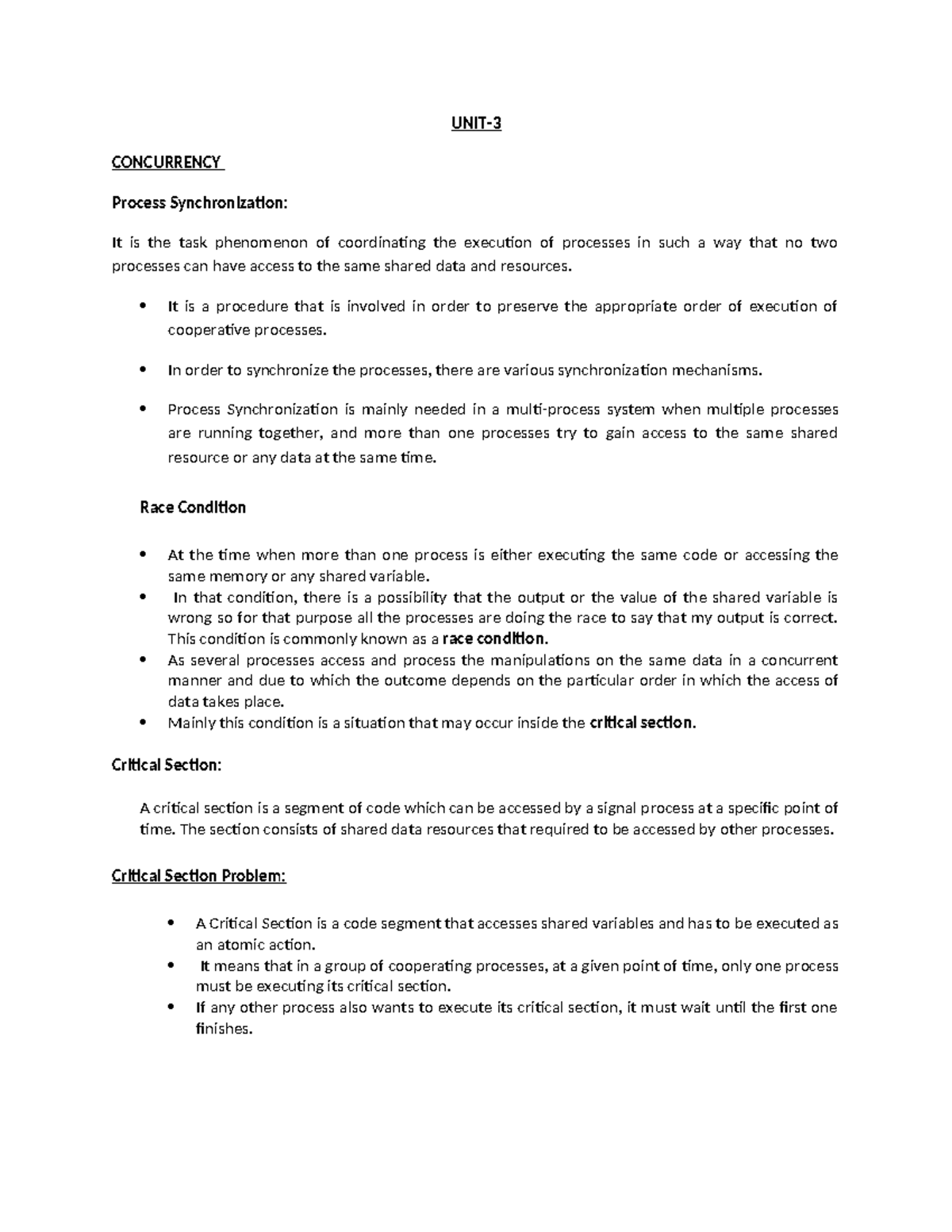 UNIT-3

CONCURRENCY

Process Synchronization:

It is the task phenomenon of coordinating the execution of processes in such a way that no two processes can have access to the same shared data and resources.

• It is a procedure that is involved in order to preserve the appropriate order of execution of cooperative processes.

• In order to synchronize the processes, there are various synchronization mechanisms.

• Process Synchronization is mainly needed in a multi-process system when multiple processes are running together, and more than one processes try to gain access to the same shared resource or any data at the same time.

Race Condition

• At the time when more than one process is either executing the same code or accessing the same memory or any shared variable.
• In that condition, there is a possibility that the output or the value of the shared variable is wrong so for that purpose all the processes are doing the race to say that my output is correct. This condition is commonly known as a race condition.
• As several processes access and process the manipulations on the same data in a concurrent manner and due to which the outcome depends on the particular order in which the access of data takes place.
• Mainly this condition is a situation that may occur inside the critical section.

Critical Section:

A critical section is a segment of code which can be accessed by a signal process at a specific point of time. The section consists of shared data resources that required to be accessed by other processes.

Critical Section Problem:

• A Critical Section is a code segment that accesses shared variables and has to be executed as an atomic action.
• It means that in a group of cooperating processes, at a given point of time, only one process must be executing its critical section.
• If any other process also wants to execute its critical section, it must wait until the first one finishes.